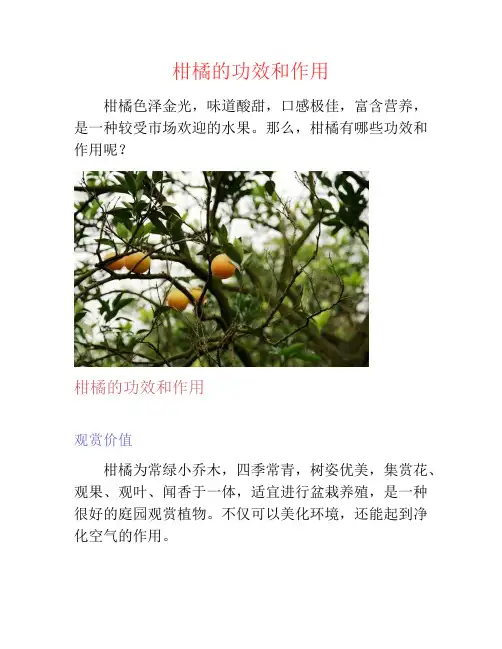 柑橘的功效和作用

柑橘色泽金光，味道酸甜，口感极佳，富含营养，是一种较受市场欢迎的水果。那么，柑橘有哪些功效和作用呢？

柑橘的功效和作用

观赏价值

柑橘为常绿小乔木，四季常青，树姿优美，集赏花、观果、观叶、闻香于一体，适宜进行盆栽养殖，是一种很好的庭园观赏植物。不仅可以美化环境，还能起到净化空气的作用。